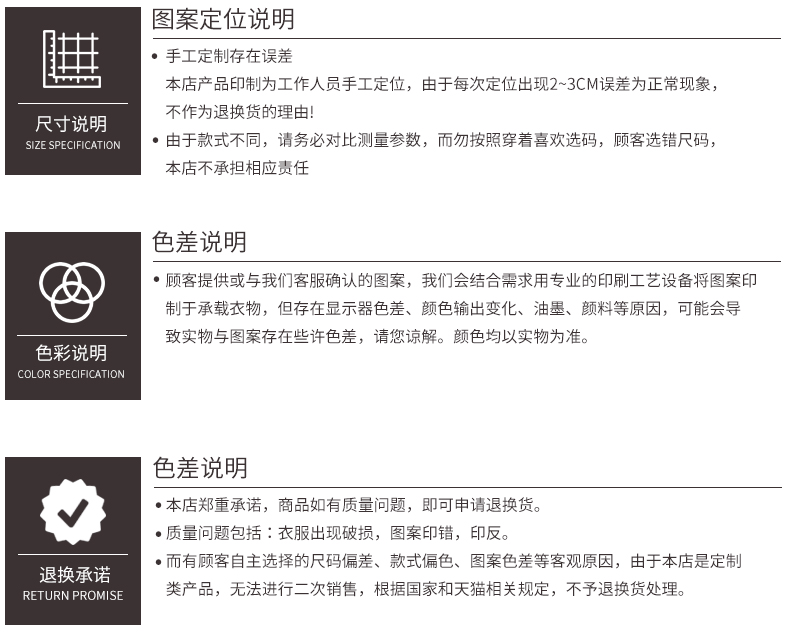 尺寸说明
SIZE SPECIFICATION

图案定位说明

• 手工定制存在误差
本店产品印制为工作人员手工定位，由于每次定位出现2~3CM误差为正常现象，不作为退换货的理由!

• 由于款式不同，请务必对比测量参数，而勿按照穿着喜欢选码，顾客选错尺码，本店不承担相应责任

色彩说明
COLOR SPECIFICATION

色差说明

• 顾客提供或与我们客服确认的图案，我们会结合需求用专业的印刷工艺设备将图案印制于承载衣物，但存在显示器色差、颜色输出变化、油墨、颜料等原因，可能会导致实物与图案存在些许色差，请您谅解。颜色均以实物为准。

退换承诺
RETURN PROMISE

色差说明

• 本店郑重承诺，商品如有质量问题，即可申请退换货。
• 质量问题包括：衣服出现破损，图案印错，印反。
• 而有顾客自主选择的尺码偏差、款式偏色、图案色差等客观原因，由于本店是定制类产品，无法进行二次销售，根据国家和天猫相关规定，不予退换货处理。